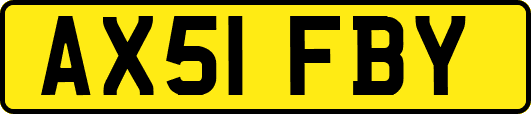 AX51 FBY